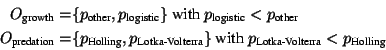 $O_{\text{growth}} = \{p_{\text{other}}, p_{\text{logistic}}\}$ with $p_{\text{logistic}} < p_{\text{other}}$

$O_{\text{predation}} = \{p_{\text{Holling}}, p_{\text{Lotka-Volterra}}\}$ with $p_{\text{Lotka-Volterra}} < p_{\text{Holling}}$